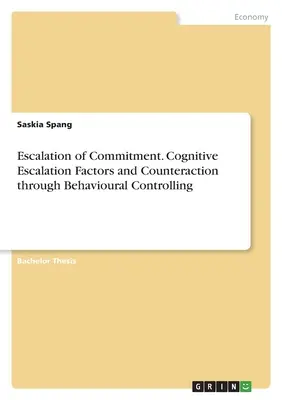 Economy

Saskia Spang

Escalation of Commitment. Cognitive Escalation Factors and Counteraction through Behavioural Controlling

Bachelor Thesis

GRIN